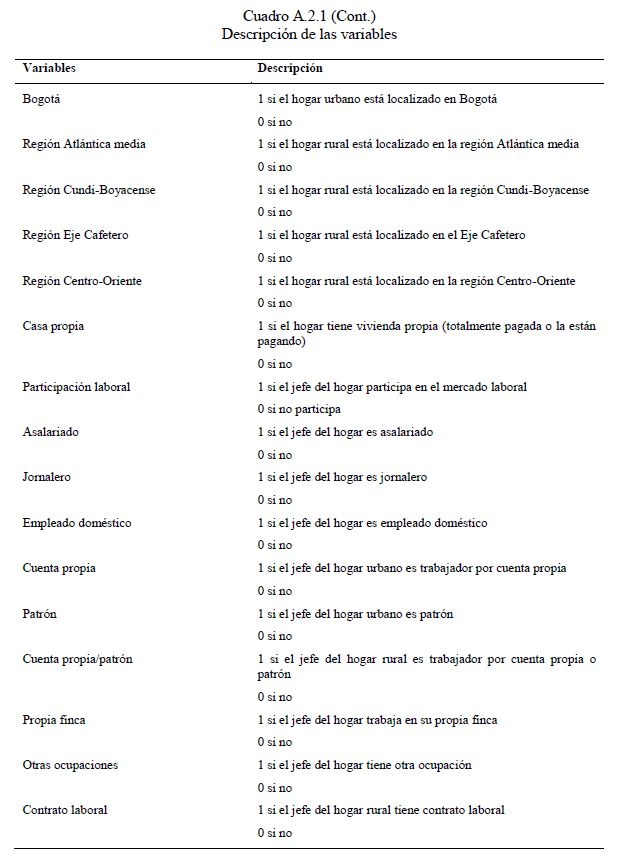 Cuadro A.2.1 (Cont.)
Descripción de las variables

| Variables | Descripción |
|---|---|
| Bogotá | 1 si el hogar urbano está localizado en Bogotá |
| | 0 si no |
| Región Atlántica media | 1 si el hogar rural está localizado en la región Atlántica media |
| | 0 si no |
| Región Cundi-Boyacense | 1 si el hogar rural está localizado en la región Cundi-Boyacense |
| | 0 si no |
| Región Eje Cafetero | 1 si el hogar rural está localizado en el Eje Cafetero |
| | 0 si no |
| Región Centro-Oriente | 1 si el hogar rural está localizado en la región Centro-Oriente |
| | 0 si no |
| Casa propia | 1 si el hogar tiene vivienda propia (totalmente pagada o la están pagando) |
| | 0 si no |
| Participación laboral | 1 si el jefe del hogar participa en el mercado laboral |
| | 0 si no participa |
| Asalariado | 1 si el jefe del hogar es asalariado |
| | 0 si no |
| Jornalero | 1 si el jefe del hogar es jornalero |
| | 0 si no |
| Empleado doméstico | 1 si el jefe del hogar es empleado doméstico |
| | 0 si no |
| Cuenta propia | 1 si el jefe del hogar urbano es trabajador por cuenta propia |
| | 0 si no |
| Patrón | 1 si el jefe del hogar urbano es patrón |
| | 0 si no |
| Cuenta propia/patrón | 1 si el jefe del hogar rural es trabajador por cuenta propia o patrón |
| | 0 si no |
| Propia finca | 1 si el jefe del hogar trabaja en su propia finca |
| | 0 si no |
| Otras ocupaciones | 1 si el jefe del hogar tiene otra ocupación |
| | 0 si no |
| Contrato laboral | 1 si el jefe del hogar rural tiene contrato laboral |
| | 0 si no |